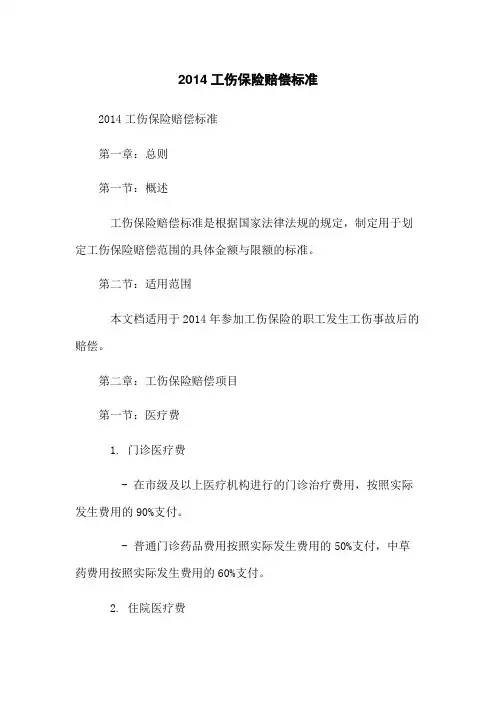 2014 工伤保险赔偿标准

2014 工伤保险赔偿标准

第一章：总则

第一节：概述

工伤保险赔偿标准是根据国家法律法规的规定，制定用于划定工伤保险赔偿范围的具体金额与限额的标准。

第二节：适用范围

本文档适用于 2014 年参加工伤保险的职工发生工伤事故后的赔偿。

第二章：工伤保险赔偿项目

第一节：医疗费

1. 门诊医疗费

- 在市级及以上医疗机构进行的门诊治疗费用，按照实际发生费用的 90%支付。

- 普通门诊药品费用按照实际发生费用的 50%支付，中草药费用按照实际发生费用的 60%支付。

2. 住院医疗费